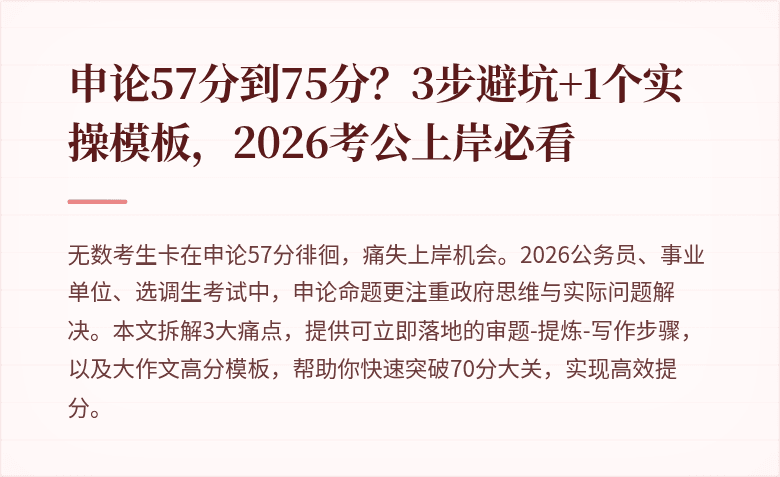 申论57分到75分？3步避坑+1个实操模板，2026考公上岸必看

无数考生卡在申论57分徘徊，痛失上岸机会。2026公务员、事业单位、选调生考试中，申论命题更注重政府思维与实际问题解决。本文拆解3大痛点，提供可立即落地的审题-提炼-写作步骤，以及大作文高分模板，帮助你快速突破70分大关，实现高效提分。